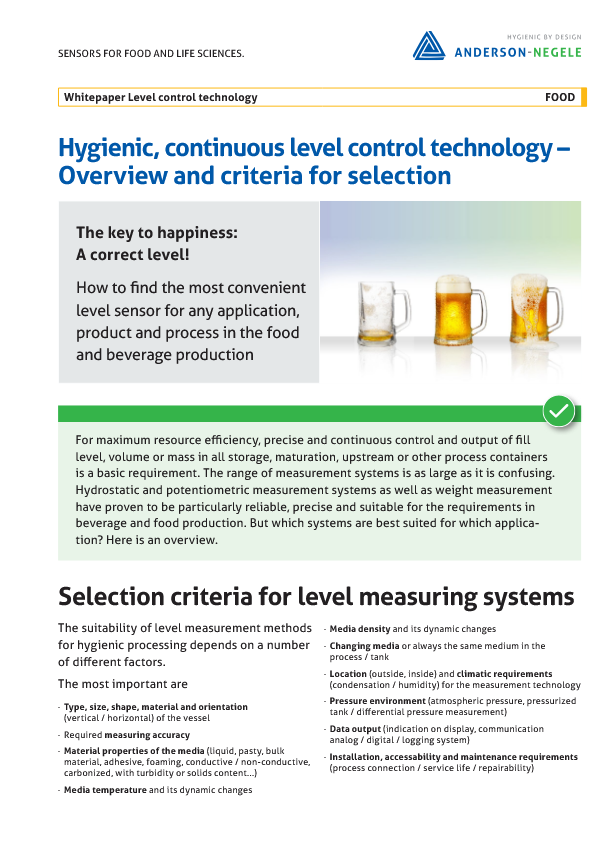 SENSORS FOR FOOD AND LIFE SCIENCES.

HYGIENIC BY DESIGN
ANDERSON-NEGELE

Whitepaper Level control technology

FOOD

Hygienic, continuous level control technology – Overview and criteria for selection

The key to happiness:
A correct level!

How to find the most convenient level sensor for any application, product and process in the food and beverage production

For maximum resource efficiency, precise and continuous control and output of fill level, volume or mass in all storage, maturation, upstream or other process containers is a basic requirement. The range of measurement systems is as large as it is confusing. Hydrostatic and potentiometric measurement systems as well as weight measurement have proven to be particularly reliable, precise and suitable for the requirements in beverage and food production. But which systems are best suited for which application? Here is an overview.

Selection criteria for level measuring systems

The suitability of level measurement methods for hygienic processing depends on a number of different factors.

The most important are

- Type, size, shape, material and orientation (vertical / horizontal) of the vessel
- Required measuring accuracy
- Material properties of the media (liquid, pasty, bulk material, adhesive, foaming, conductive / non-conductive, carbonized, with turbidity or solids content...)
- Media temperature and its dynamic changes

- Media density and its dynamic changes
- Changing media or always the same medium in the process / tank
- Location (outside, inside) and climatic requirements (condensation / humidity) for the measurement technology
- Pressure environment (atmospheric pressure, pressurized tank / differential pressure measurement)
- Data output (indication on display, communication analog / digital / logging system)
- Installation, accessability and maintenance requirements (process connection / service life / repairability)